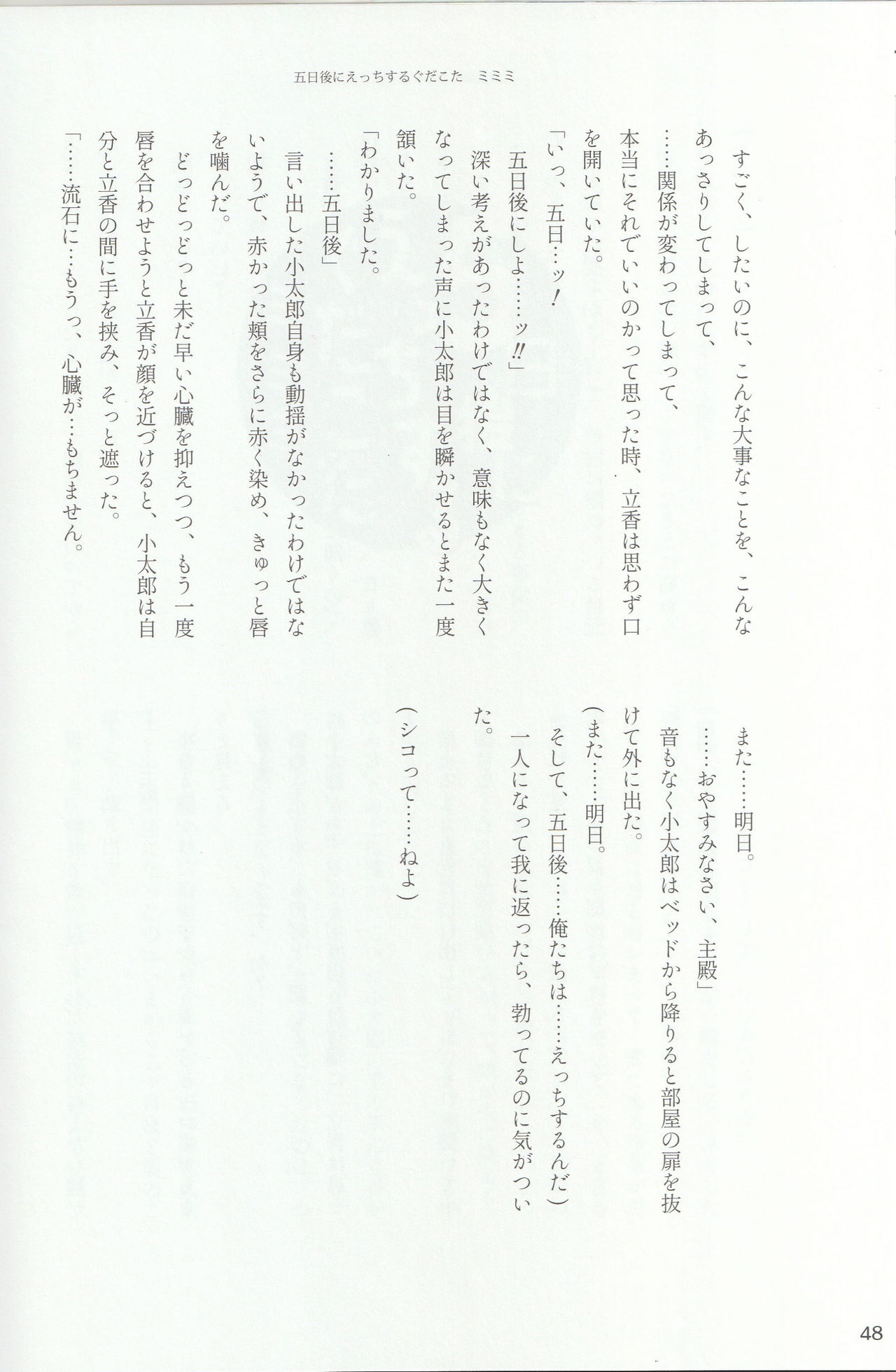 五日後にえっちするぐだこた　ミミミ

すごく、したいのに、こんな大事なことを、こんなあっさりしてしまって、
……関係が変わってしまって、
本当にそれでいいのかって思った時、立香は思わず口を開いていた。
「いっ、五日…ッ！
五日後にしよ……ッ!!」
深い考えがあったわけではなく、意味もなく大きくなってしまった声に小太郎は目を瞬かせるとまた一度頷いた。
「わかりました。
……五日後」
言い出した小太郎自身も動揺がなかったわけではないようで、赤かった頬をさらに赤く染め、きゅっと唇を噛んだ。
どっどっどっと未だ早い心臓を抑えつつ、もう一度唇を合わせようと立香が顔を近づけると、小太郎は自分と立香の間に手を挟み、そっと遮った。
「……流石に…もうっ、心臓が…もちません。

また……明日。
……おやすみなさい、主殿」
音もなく小太郎はベッドから降りると部屋の扉を抜けて外に出た。
（また……明日。
そして、五日後……俺たちは……えっちするんだ）
一人になって我に返ったら、勃ってるのに気がついた。
（シコって……ねよ）

48